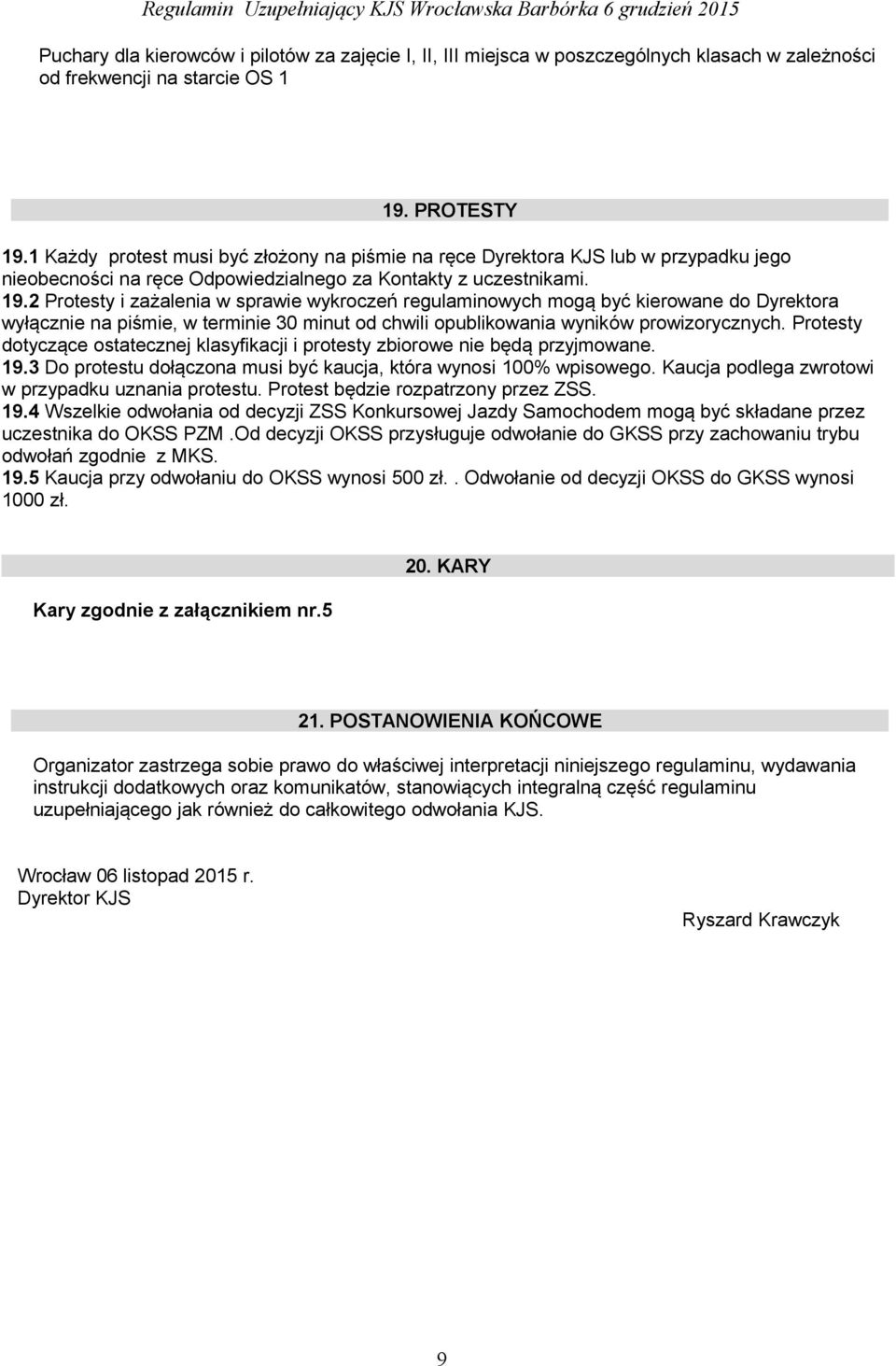 Regulamin Uzupełniający KJS Wrocławska Barbórka 6 grudzień 2015

Puchary dla kierowców i pilotów za zajęcie I, II, III miejsca w poszczególnych klasach w zależności od frekwencji na starcie OS 1

19. PROTESTY

19.1 Każdy protest musi być złożony na piśmie na ręce Dyrektora KJS lub w przypadku jego nieobecności na ręce Odpowiedzialnego za Kontakty z uczestnikami.
19.2 Protesty i zażalenia w sprawie wykroczeń regulaminowych mogą być kierowane do Dyrektora wyłącznie na piśmie, w terminie 30 minut od chwili opublikowania wyników prowizorycznych. Protesty dotyczące ostatecznej klasyfikacji i protesty zbiorowe nie będą przyjmowane.
19.3 Do protestu dołączona musi być kaucja, która wynosi 100% wpisowego. Kaucja podlega zwrotowi w przypadku uznania protestu. Protest będzie rozpatrzony przez ZSS.
19.4 Wszelkie odwołania od decyzji ZSS Konkursowej Jazdy Samochodem mogą być składane przez uczestnika do OKSS PZM .Od decyzji OKSS przysługuje odwołanie do GKSS przy zachowaniu trybu odwołań zgodnie z MKS.
19.5 Kaucja przy odwołaniu do OKSS wynosi 500 zł.. Odwołanie od decyzji OKSS do GKSS wynosi 1000 zł.

20. KARY

Kary zgodnie z załącznikiem nr.5

21. POSTANOWIENIA KOŃCOWE

Organizator zastrzega sobie prawo do właściwej interpretacji niniejszego regulaminu, wydawania instrukcji dodatkowych oraz komunikatów, stanowiących integralną część regulaminu uzupełniającego jak również do całkowitego odwołania KJS.

Wrocław 06 listopad 2015 r.
Dyrektor KJS

Ryszard Krawczyk

9